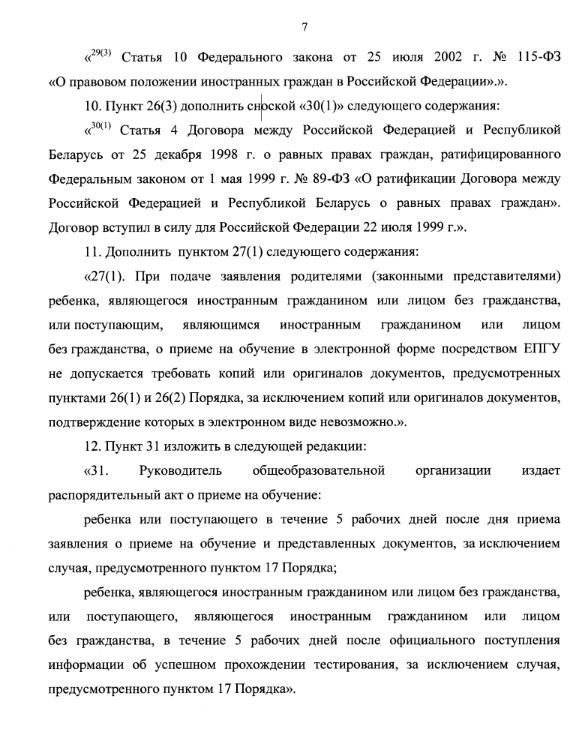 7

«$^{29(3)}$ Статья 10 Федерального закона от 25 июля 2002 г. № 115-ФЗ «О правовом положении иностранных граждан в Российской Федерации».».

10. Пункт 26(3) дополнить сноской «30(1)» следующего содержания:

«$^{30(1)}$ Статья 4 Договора между Российской Федерацией и Республикой Беларусь от 25 декабря 1998 г. о равных правах граждан, ратифицированного Федеральным законом от 1 мая 1999 г. № 89-ФЗ «О ратификации Договора между Российской Федерацией и Республикой Беларусь о равных правах граждан». Договор вступил в силу для Российской Федерации 22 июля 1999 г.».

11. Дополнить пунктом 27(1) следующего содержания:

«27(1). При подаче заявления родителями (законными представителями) ребенка, являющегося иностранным гражданином или лицом без гражданства, или поступающим, являющимся иностранным гражданином или лицом без гражданства, о приеме на обучение в электронной форме посредством ЕПГУ не допускается требовать копий или оригиналов документов, предусмотренных пунктами 26(1) и 26(2) Порядка, за исключением копий или оригиналов документов, подтверждение которых в электронном виде невозможно.».

12. Пункт 31 изложить в следующей редакции:

«31. Руководитель общеобразовательной организации издает распорядительный акт о приеме на обучение:

ребенка или поступающего в течение 5 рабочих дней после дня приема заявления о приеме на обучение и представленных документов, за исключением случая, предусмотренного пунктом 17 Порядка;

ребенка, являющегося иностранным гражданином или лицом без гражданства, или поступающего, являющегося иностранным гражданином или лицом без гражданства, в течение 5 рабочих дней после официального поступления информации об успешном прохождении тестирования, за исключением случая, предусмотренного пунктом 17 Порядка».